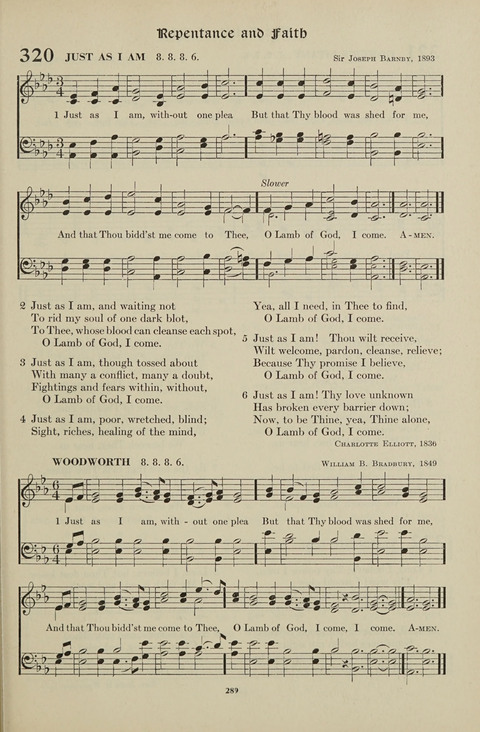 Repentance and Faith

320 JUST AS I AM 8. 8. 8. 6.

Sir Joseph Barnby, 1893

1 Just as I am, with-out one plea But that Thy blood was shed for me,

Slower

And that Thou bidd'st me come to Thee, O Lamb of God, I come. A-men.

2 Just as I am, and waiting not
To rid my soul of one dark blot,
To Thee, whose blood can cleanse each spot,
O Lamb of God, I come.

3 Just as I am, though tossed about
With many a conflict, many a doubt,
Fightings and fears within, without,
O Lamb of God, I come.

4 Just as I am, poor, wretched, blind;
Sight, riches, healing of the mind,
Yea, all I need, in Thee to find,
O Lamb of God, I come.

5 Just as I am! Thou wilt receive,
Wilt welcome, pardon, cleanse, relieve;
Because Thy promise I believe,
O Lamb of God, I come.

6 Just as I am! Thy love unknown
Has broken every barrier down;
Now, to be Thine, yea, Thine alone,
O Lamb of God, I come.

Charlotte Elliott, 1836

WOODWORTH 8. 8. 8. 6.

William B. Bradbury, 1849

1 Just as I am, with - out one plea But that Thy blood was shed for me,

And that Thou bidd'st me come to Thee, O Lamb of God, I come, I come. A-men.

289